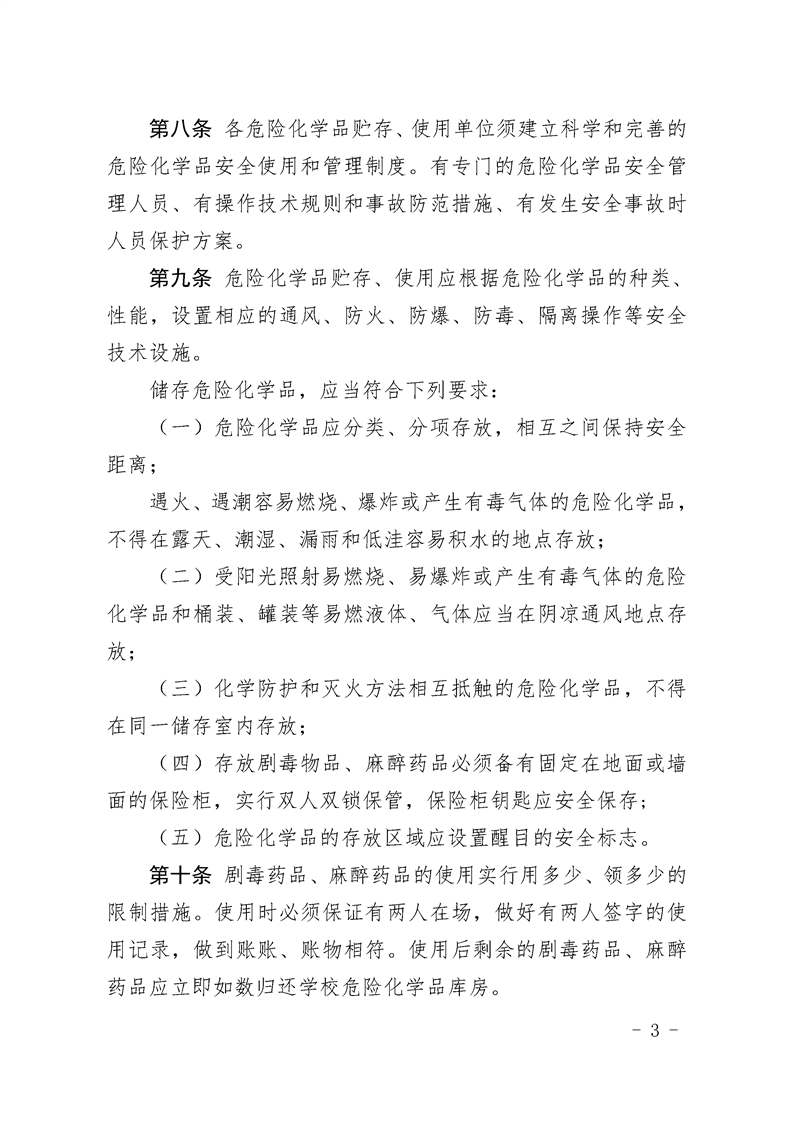 第八条 各危险化学品贮存、使用单位须建立科学和完善的危险化学品安全使用和管理制度。有专门的危险化学品安全管理人员、有操作技术规则和事故防范措施、有发生安全事故时人员保护方案。

第九条 危险化学品贮存、使用应根据危险化学品的种类、性能，设置相应的通风、防火、防爆、防毒、隔离操作等安全技术设施。

储存危险化学品，应当符合下列要求：

（一）危险化学品应分类、分项存放，相互之间保持安全距离；

遇火、遇潮容易燃烧、爆炸或产生有毒气体的危险化学品，不得在露天、潮湿、漏雨和低洼容易积水的地点存放；

（二）受阳光照射易燃烧、易爆炸或产生有毒气体的危险化学品和桶装、罐装等易燃液体、气体应当在阴凉通风地点存放；

（三）化学防护和灭火方法相互抵触的危险化学品，不得在同一储存室内存放；

（四）存放剧毒物品、麻醉药品必须备有固定在地面或墙面的保险柜，实行双人双锁保管，保险柜钥匙应安全保存；

（五）危险化学品的存放区域应设置醒目的安全标志。

第十条 剧毒药品、麻醉药品的使用实行用多少、领多少的限制措施。使用时必须保证有两人在场，做好有两人签字的使用记录，做到账账、账物相符。使用后剩余的剧毒药品、麻醉药品应立即如数归还学校危险化学品库房。

－ 3 －